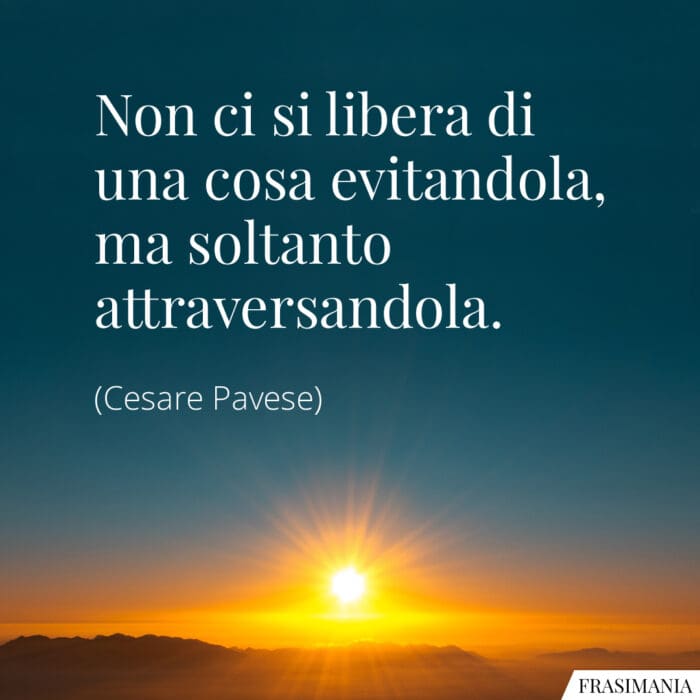 Non ci si libera di una cosa evitandola, ma soltanto attraversandola.

(Cesare Pavese)

FRASIMANIA